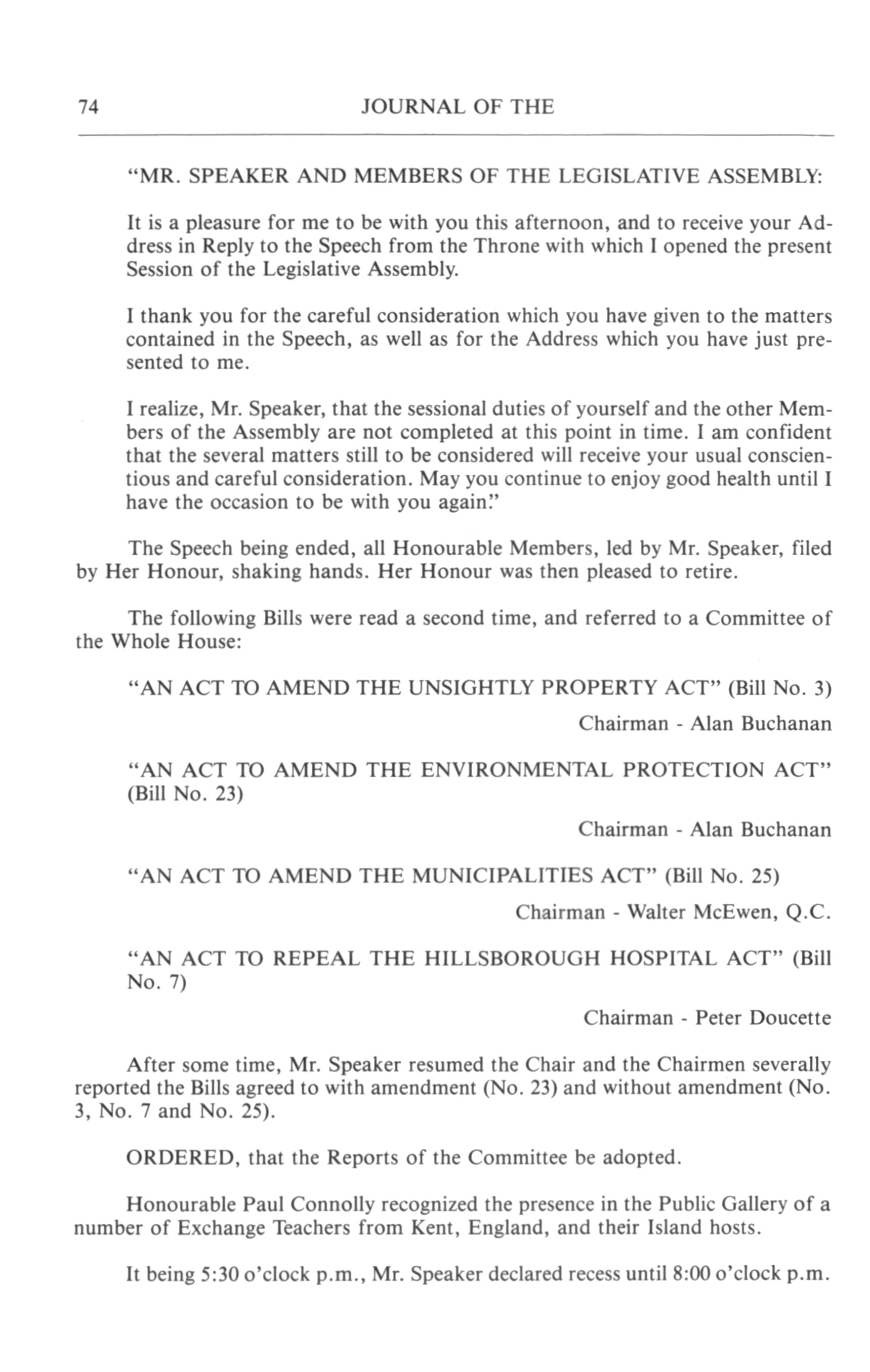 74 JOURNAL OF THE

"MR. SPEAKER AND MEMBERS OF THE LEGISLATIVE ASSEMBLY:

It is a pleasure for me to be with you this afternoon, and to receive your Address in Reply to the Speech from the Throne with which I opened the present Session of the Legislative Assembly.

I thank you for the careful consideration which you have given to the matters contained in the Speech, as well as for the Address which you have just presented to me.

I realize, Mr. Speaker, that the sessional duties of yourself and the other Members of the Assembly are not completed at this point in time. I am confident that the several matters still to be considered will receive your usual conscientious and careful consideration. May you continue to enjoy good health until I have the occasion to be with you again."

The Speech being ended, all Honourable Members, led by Mr. Speaker, filed by Her Honour, shaking hands. Her Honour was then pleased to retire.

The following Bills were read a second time, and referred to a Committee of the Whole House:

"AN ACT TO AMEND THE UNSIGHTLY PROPERTY ACT" (Bill No. 3)

Chairman - Alan Buchanan

"AN ACT TO AMEND THE ENVIRONMENTAL PROTECTION ACT" (Bill No. 23)

Chairman - Alan Buchanan

"AN ACT TO AMEND THE MUNICIPALITIES ACT" (Bill No. 25)

Chairman - Walter McEwen, Q.C.

"AN ACT TO REPEAL THE HILLSBOROUGH HOSPITAL ACT" (Bill No. 7)

Chairman - Peter Doucette

After some time, Mr. Speaker resumed the Chair and the Chairmen severally reported the Bills agreed to with amendment (No. 23) and without amendment (No. 3, No. 7 and No. 25).

ORDERED, that the Reports of the Committee be adopted.

Honourable Paul Connolly recognized the presence in the Public Gallery of a number of Exchange Teachers from Kent, England, and their Island hosts.

It being 5:30 o'clock p.m., Mr. Speaker declared recess until 8:00 o'clock p.m.